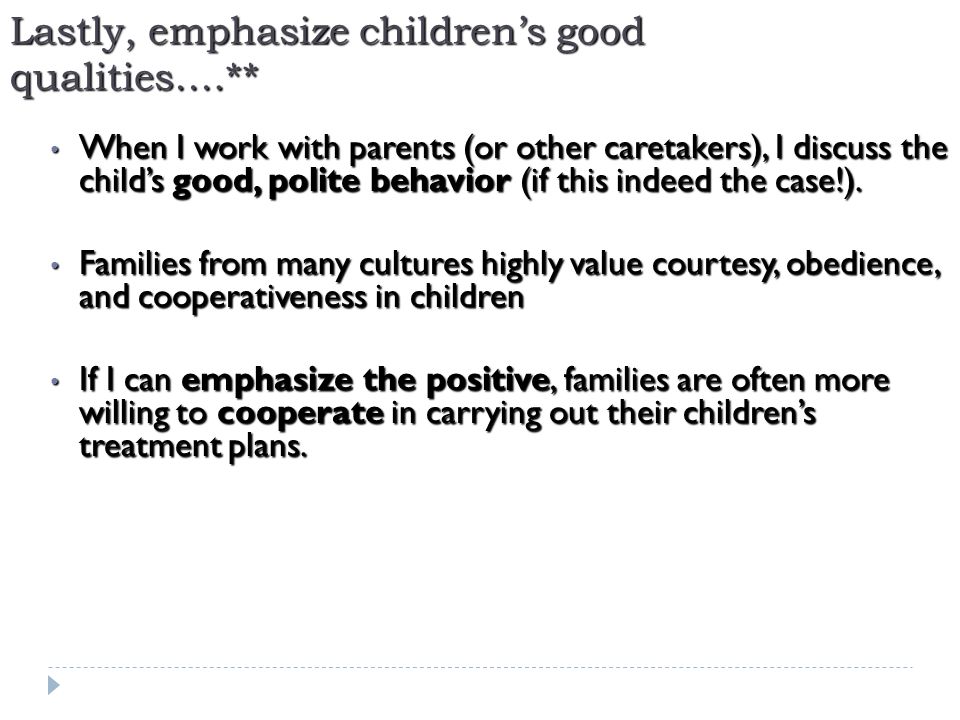 Lastly, emphasize children's good qualities….**

• When I work with parents (or other caretakers), I discuss the child's good, polite behavior (if this indeed the case!).

• Families from many cultures highly value courtesy, obedience, and cooperativeness in children

• If I can emphasize the positive, families are often more willing to cooperate in carrying out their children's treatment plans.